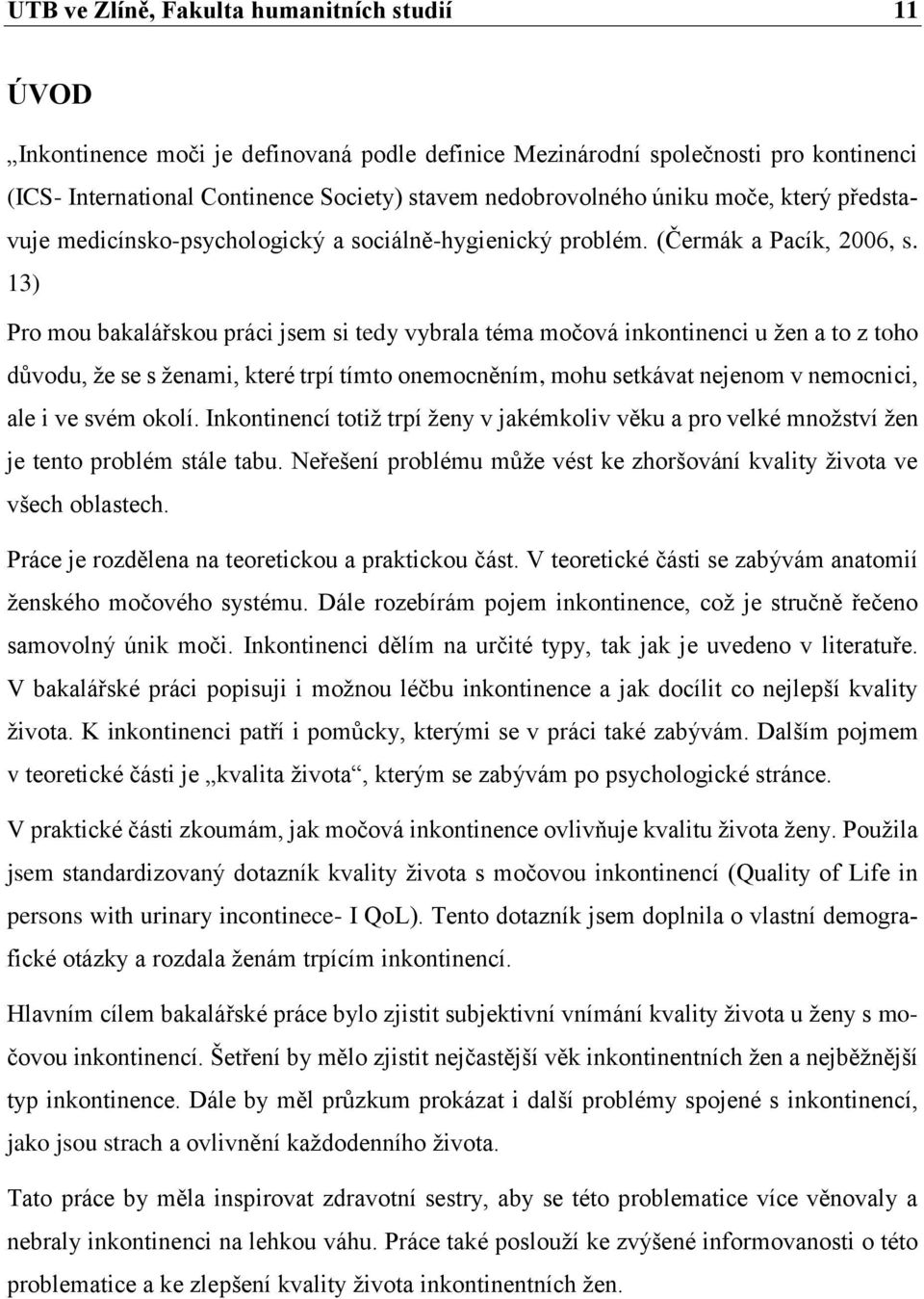 UTB ve Zlíně, Fakulta humanitních studií 11

ÚVOD

„Inkontinence moči je definovaná podle definice Mezinárodní společnosti pro kontinenci (ICS- International Continence Society) stavem nedobrovolného úniku moče, který představuje medicínsko-psychologický a sociálně-hygienický problém. (Čermák a Pacík, 2006, s. 13)

Pro mou bakalářskou práci jsem si tedy vybrala téma močová inkontinenci u žen a to z toho důvodu, že se s ženami, které trpí tímto onemocněním, mohu setkávat nejenom v nemocnici, ale i ve svém okolí. Inkontinencí totiž trpí ženy v jakémkoliv věku a pro velké množství žen je tento problém stále tabu. Neřešení problému může vést ke zhoršování kvality života ve všech oblastech.

Práce je rozdělena na teoretickou a praktickou část. V teoretické části se zabývám anatomií ženského močového systému. Dále rozebírám pojem inkontinence, což je stručně řečeno samovolný únik moči. Inkontinenci dělím na určité typy, tak jak je uvedeno v literatuře. V bakalářské práci popisuji i možnou léčbu inkontinence a jak docílit co nejlepší kvality života. K inkontinenci patří i pomůcky, kterými se v práci také zabývám. Dalším pojmem v teoretické části je „kvalita života“, kterým se zabývám po psychologické stránce.

V praktické části zkoumám, jak močová inkontinence ovlivňuje kvalitu života ženy. Použila jsem standardizovaný dotazník kvality života s močovou inkontinencí (Quality of Life in persons with urinary incontinece- I QoL). Tento dotazník jsem doplnila o vlastní demografické otázky a rozdala ženám trpícím inkontinencí.

Hlavním cílem bakalářské práce bylo zjistit subjektivní vnímání kvality života u ženy s močovou inkontinencí. Šetření by mělo zjistit nejčastější věk inkontinentních žen a nejběžnější typ inkontinence. Dále by měl průzkum prokázat i další problémy spojené s inkontinencí, jako jsou strach a ovlivnění každodenního života.

Tato práce by měla inspirovat zdravotní sestry, aby se této problematice více věnovaly a nebraly inkontinenci na lehkou váhu. Práce také poslouží ke zvýšené informovanosti o této problematice a ke zlepšení kvality života inkontinentních žen.